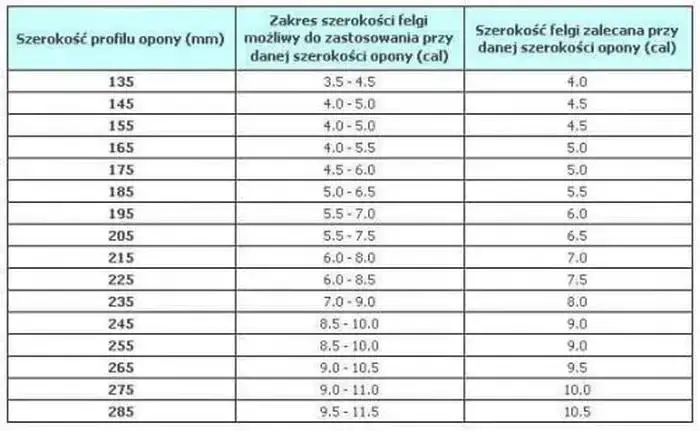 | Szerokość profilu opony (mm) | Zakres szerokości felgi możliwy do zastosowania przy danej szerokości opony (cal) | Szerokość felgi zalecana przy danej szerokości opony (cal) |
|---|---|---|
| 135 | 3.5 - 4.5 | 4.0 |
| 145 | 4.0 - 5.0 | 4.5 |
| 155 | 4.0 - 5.0 | 4.5 |
| 165 | 4.0 - 5.5 | 5.0 |
| 175 | 4.5 - 6.0 | 5.0 |
| 185 | 5.0 - 6.5 | 5.5 |
| 195 | 5.5 - 7.0 | 6.0 |
| 205 | 5.5 - 7.5 | 6.5 |
| 215 | 6.0 - 8.0 | 7.0 |
| 225 | 6.0 - 8.5 | 7.5 |
| 235 | 7.0 - 9.0 | 8.0 |
| 245 | 8.5 - 10.0 | 9.0 |
| 255 | 8.5 - 10.0 | 9.0 |
| 265 | 9.0 - 10.5 | 9.5 |
| 275 | 9.0 - 11.0 | 10.0 |
| 285 | 9.5 - 11.5 | 10.5 |